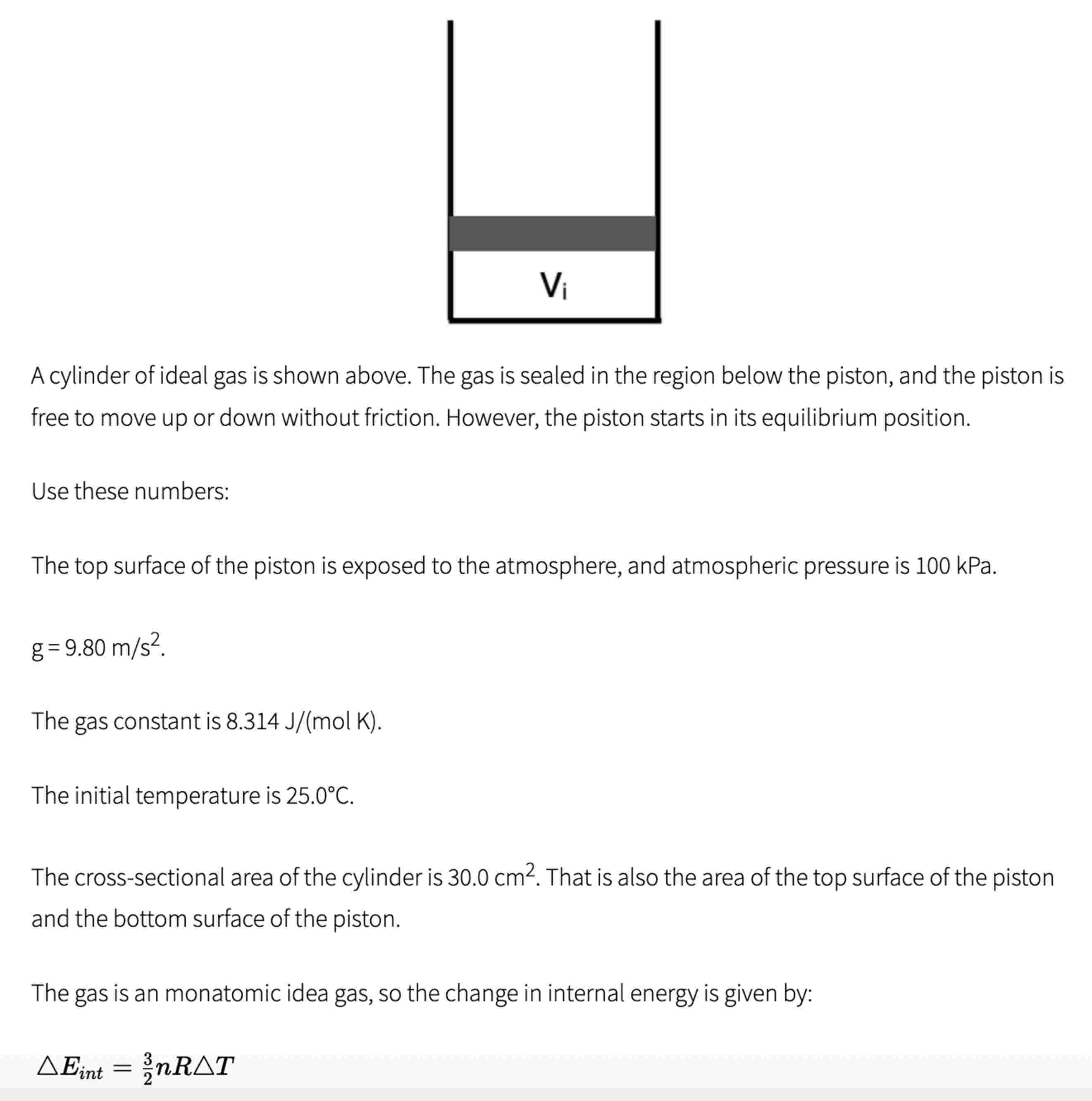 $V_i$

A cylinder of ideal gas is shown above. The gas is sealed in the region below the piston, and the piston is free to move up or down without friction. However, the piston starts in its equilibrium position.

Use these numbers:

The top surface of the piston is exposed to the atmosphere, and atmospheric pressure is 100 kPa.

g = 9.80 m/s$^2$.

The gas constant is 8.314 J/(mol K).

The initial temperature is 25.0°C.

The cross-sectional area of the cylinder is 30.0 cm$^2$. That is also the area of the top surface of the piston and the bottom surface of the piston.

The gas is an monatomic idea gas, so the change in internal energy is given by:

$\triangle E_{int} = \frac{3}{2}nR\triangle T$